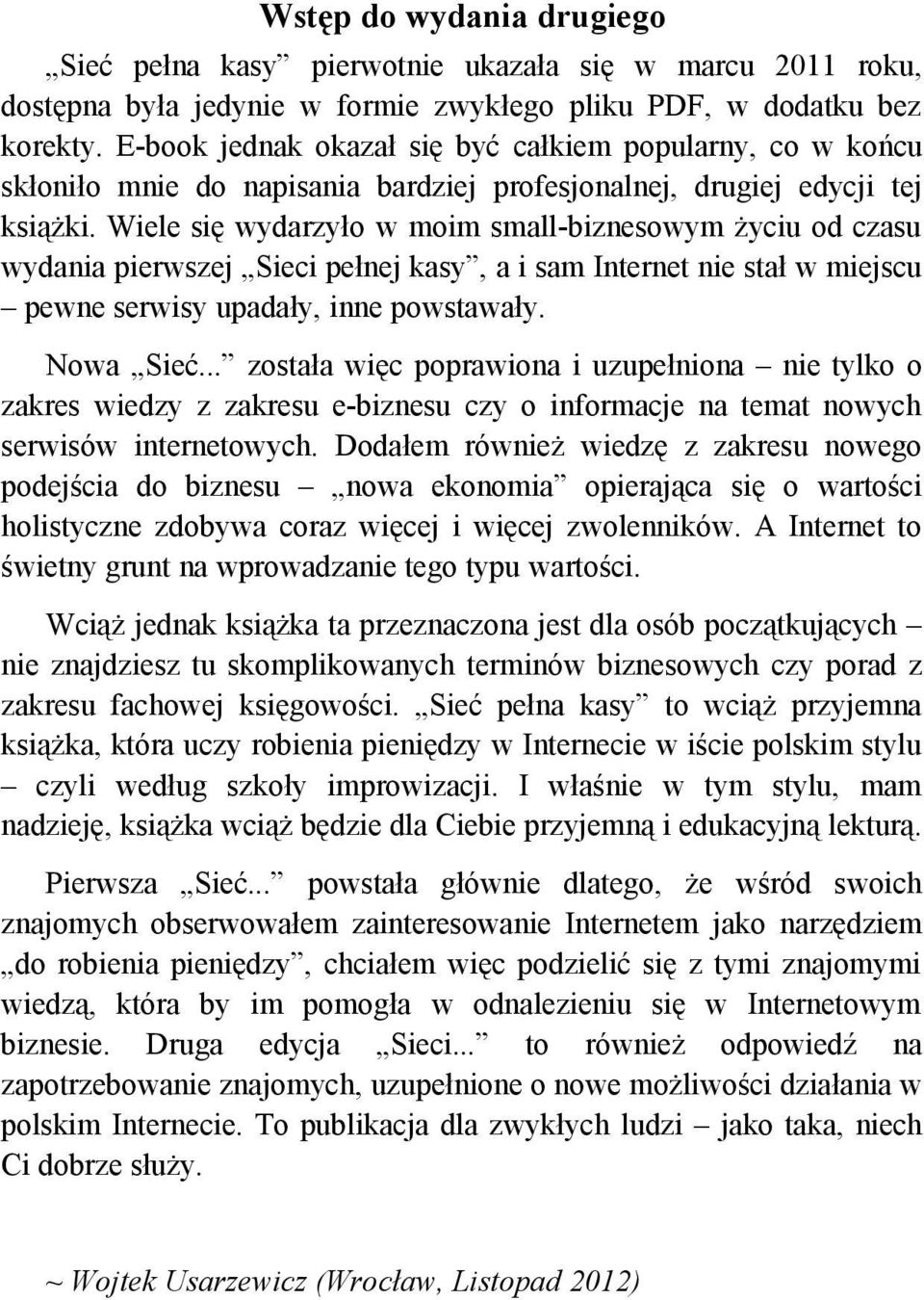 Wstęp do wydania drugiego

„Sieć pełna kasy” pierwotnie ukazała się w marcu 2011 roku, dostępna była jedynie w formie zwykłego pliku PDF, w dodatku bez korekty. E-book jednak okazał się być całkiem popularny, co w końcu skłoniło mnie do napisania bardziej profesjonalnej, drugiej edycji tej książki. Wiele się wydarzyło w moim small-biznesowym życiu od czasu wydania pierwszej „Sieci pełnej kasy”, a i sam Internet nie stał w miejscu – pewne serwisy upadały, inne powstawały.

Nowa „Sieć...” została więc poprawiona i uzupełniona – nie tylko o zakres wiedzy z zakresu e-biznesu czy o informacje na temat nowych serwisów internetowych. Dodałem również wiedzę z zakresu nowego podejścia do biznesu – „nowa ekonomia” opierająca się o wartości holistyczne zdobywa coraz więcej i więcej zwolenników. A Internet to świetny grunt na wprowadzanie tego typu wartości.

Wciąż jednak książka ta przeznaczona jest dla osób początkujących – nie znajdziesz tu skomplikowanych terminów biznesowych czy porad z zakresu fachowej księgowości. „Sieć pełna kasy” to wciąż przyjemna książka, która uczy robienia pieniędzy w Internecie w iście polskim stylu – czyli według szkoły improwizacji. I właśnie w tym stylu, mam nadzieję, książka wciąż będzie dla Ciebie przyjemną i edukacyjną lekturą.

Pierwsza „Sieć...” powstała głównie dlatego, że wśród swoich znajomych obserwowałem zainteresowanie Internetem jako narzędziem „do robienia pieniędzy”, chciałem więc podzielić się z tymi znajomymi wiedzą, która by im pomogła w odnalezieniu się w Internetowym biznesie. Druga edycja „Sieci...” to również odpowiedź na zapotrzebowanie znajomych, uzupełnione o nowe możliwości działania w polskim Internecie. To publikacja dla zwykłych ludzi – jako taka, niech Ci dobrze służy.

~ Wojtek Usarzewicz (Wrocław, Listopad 2012)